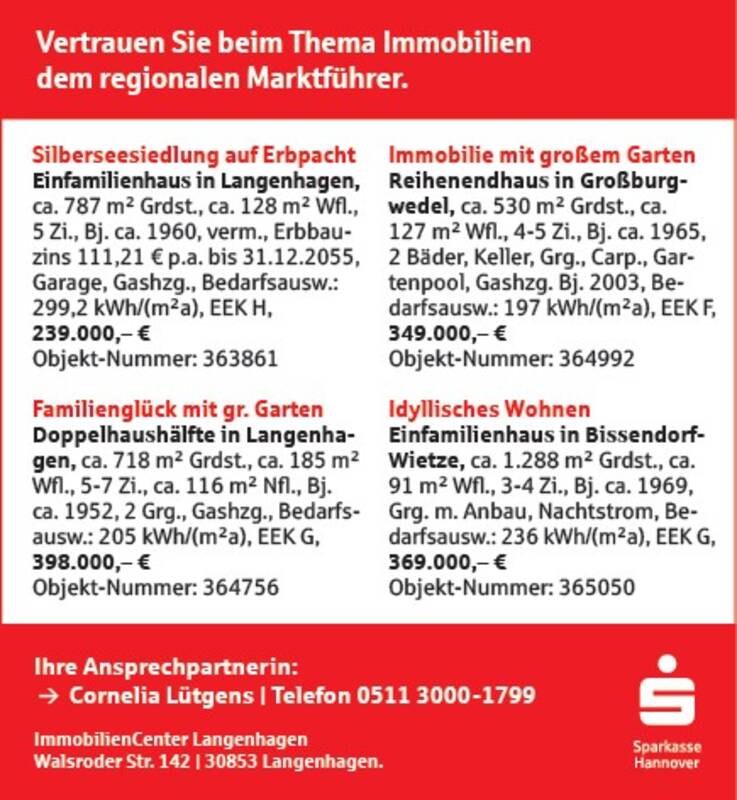 Vertrauen Sie beim Thema Immobilien dem regionalen Marktführer.

Silberseesiedlung auf Erbpacht
Einfamilienhaus in Langenhagen, ca. 787 m² Grdst., ca. 128 m² Wfl., 5 Zi., Bj. ca. 1960, verm., Erbbauzins 111,21 € p.a. bis 31.12.2055, Garage, Gashzg., Bedarfsausw.: 299,2 kWh/(m²a), EEK H,
239.000,– €
Objekt-Nummer: 363861

Familienglück mit gr. Garten
Doppelhaushälfte in Langenhagen, ca. 718 m² Grdst., ca. 185 m² Wfl., 5-7 Zi., ca. 116 m² Nfl., Bj. ca. 1952, 2 Grg., Gashzg., Bedarfsausw.: 205 kWh/(m²a), EEK G,
398.000,– €
Objekt-Nummer: 364756

Immobilie mit großem Garten
Reihenendhaus in Großburgwedel, ca. 530 m² Grdst., ca. 127 m² Wfl., 4-5 Zi., Bj. ca. 1965, 2 Bäder, Keller, Grg., Carp., Gartenpool, Gashzg. Bj. 2003, Bedarfsausw.: 197 kWh/(m²a), EEK F,
349.000,– €
Objekt-Nummer: 364992

Idyllisches Wohnen
Einfamilienhaus in Bissendorf-Wietze, ca. 1.288 m² Grdst., ca. 91 m² Wfl., 3-4 Zi., Bj. ca. 1969, Grg. m. Anbau, Nachtstrom, Bedarfsausw.: 236 kWh/(m²a), EEK G,
369.000,– €
Objekt-Nummer: 365050

Ihre Ansprechpartnerin:
→ Cornelia Lütgens | Telefon 0511 3000-1799

ImmobilienCenter Langenhagen
Walsroder Str. 142 | 30853 Langenhagen.

Sparkasse Hannover